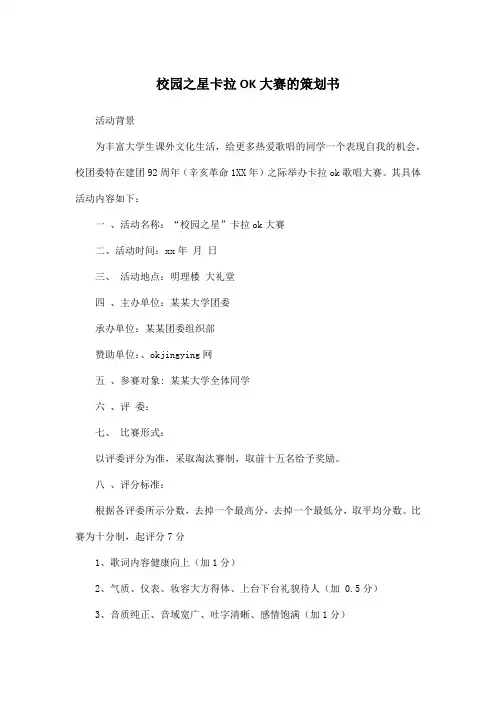 校园之星卡拉OK大赛的策划书

活动背景

为丰富大学生课外文化生活，给更多热爱歌唱的同学一个表现自我的机会，校团委特在建团92周年（辛亥革命1XX年）之际举办卡拉ok歌唱大赛。其具体活动内容如下：

一 、活动名称：“校园之星”卡拉ok大赛

二、活动时间：xx年 月 日

三、 活动地点：明理楼 大礼堂

四 、主办单位：某某大学团委

承办单位：某某团委组织部

赞助单位：、okjingying网

五 、参赛对象：某某大学全体同学

六 、评 委：

七、 比赛形式：

以评委评分为准，采取淘汰赛制，取前十五名给予奖励。

八 、评分标准：

根据各评委所示分数，去掉一个最高分，去掉一个最低分，取平均分数。比赛为十分制，起评分7分

1、歌词内容健康向上（加1分）

2、气质、仪表、妆容大方得体、上台下台礼貌待人（加 0.5分）

3、音质纯正、音域宽广、吐字清晰、感情饱满（加1分）